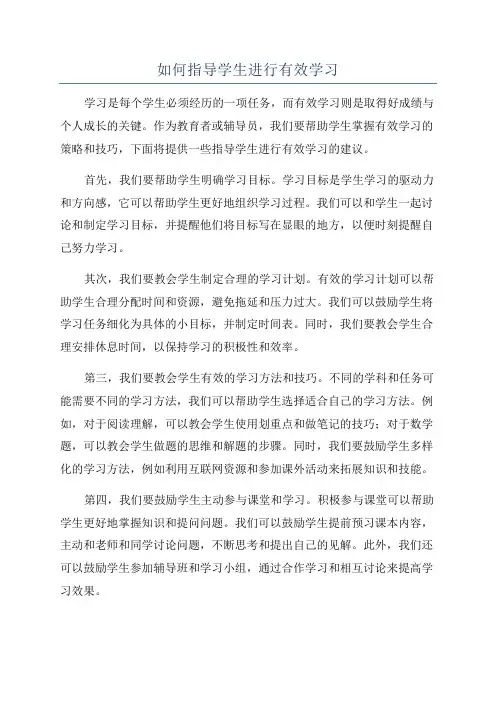 如何指导学生进行有效学习

学习是每个学生必须经历的一项任务，而有效学习则是取得好成绩与个人成长的关键。作为教育者或辅导员，我们要帮助学生掌握有效学习的策略和技巧，下面将提供一些指导学生进行有效学习的建议。

首先，我们要帮助学生明确学习目标。学习目标是学生学习的驱动力和方向感，它可以帮助学生更好地组织学习过程。我们可以和学生一起讨论和制定学习目标，并提醒他们将目标写在显眼的地方，以便时刻提醒自己努力学习。

其次，我们要教会学生制定合理的学习计划。有效的学习计划可以帮助学生合理分配时间和资源，避免拖延和压力过大。我们可以鼓励学生将学习任务细化为具体的小目标，并制定时间表。同时，我们要教会学生合理安排休息时间，以保持学习的积极性和效率。

第三，我们要教会学生有效的学习方法和技巧。不同的学科和任务可能需要不同的学习方法，我们可以帮助学生选择适合自己的学习方法。例如，对于阅读理解，可以教会学生使用划重点和做笔记的技巧；对于数学题，可以教会学生做题的思维和解题的步骤。同时，我们要鼓励学生多样化的学习方法，例如利用互联网资源和参加课外活动来拓展知识和技能。

第四，我们要鼓励学生主动参与课堂和学习。积极参与课堂可以帮助学生更好地掌握知识和提问问题。我们可以鼓励学生提前预习课本内容，主动和老师和同学讨论问题，不断思考和提出自己的见解。此外，我们还可以鼓励学生参加辅导班和学习小组，通过合作学习和相互讨论来提高学习效果。